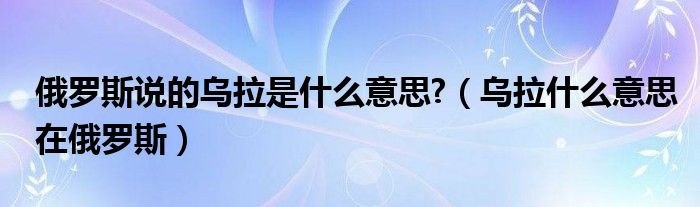 俄罗斯说的乌拉是什么意思?（乌拉什么意思在俄罗斯）